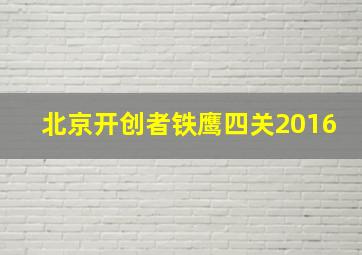 北京开创者铁鹰四关2016